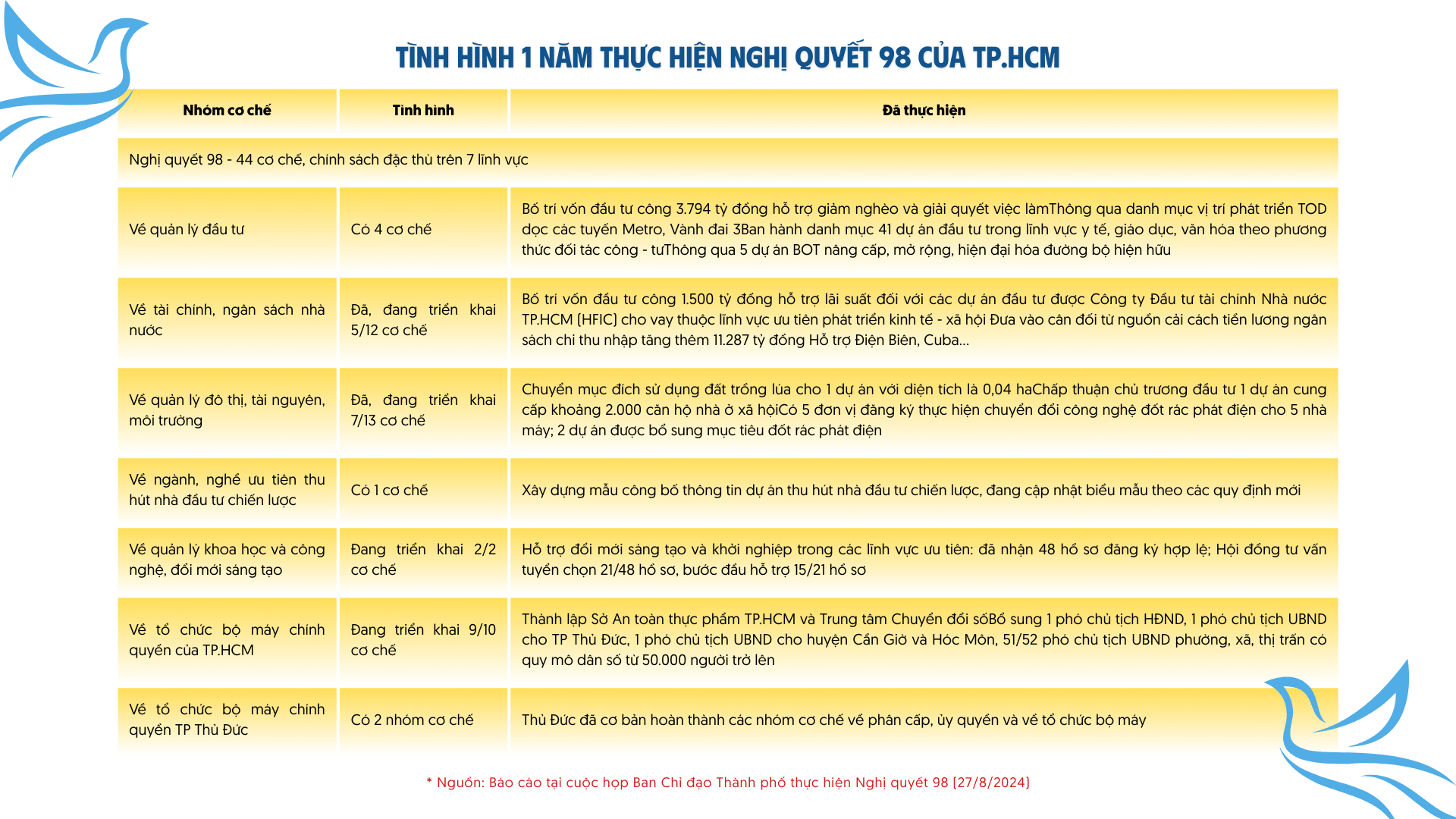 TÌNH HÌNH 1 NĂM THỰC HIỆN NGHỊ QUYẾT 98 CỦA TP.HCM

| Nhóm cơ chế | Tình hình | Đã thực hiện |
|---|---|---|
| Nghị quyết 98 - 44 cơ chế, chính sách đặc thù trên 7 lĩnh vực | | |
| Về quản lý đầu tư | Có 4 cơ chế | Bố trí vốn đầu tư công 3.794 tỷ đồng hỗ trợ giảm nghèo và giải quyết việc làmThông qua danh mục vị trí phát triển TOD dọc các tuyến Metro, Vành đai 3Ban hành danh mục 41 dự án đầu tư trong lĩnh vực y tế, giáo dục, văn hóa theo phương thức đối tác công - tưThông qua 5 dự án BOT nâng cấp, mở rộng, hiện đại hóa đường bộ hiện hữu |
| Về tài chính, ngân sách nhà nước | Đã, đang triển khai 5/12 cơ chế | Bố trí vốn đầu tư công 1.500 tỷ đồng hỗ trợ lãi suất đối với các dự án đầu tư được Công ty Đầu tư tài chính Nhà nước TP.HCM (HFIC) cho vay thuộc lĩnh vực ưu tiên phát triển kinh tế - xã hội Đưa vào cân đối từ nguồn cải cách tiền lương ngân sách chi thu nhập tăng thêm 11.287 tỷ đồng Hỗ trợ Điện Biên, Cuba... |
| Về quản lý đô thị, tài nguyên, môi trường | Đã, đang triển khai 7/13 cơ chế | Chuyển mục đích sử dụng đất trồng lúa cho 1 dự án với diện tích là 0,04 haChấp thuận chủ trương đầu tư 1 dự án cung cấp khoảng 2.000 căn hộ nhà ở xã hộiCó 5 đơn vị đăng ký thực hiện chuyển đổi công nghệ đốt rác phát điện cho 5 nhà máy; 2 dự án được bổ sung mục tiêu đốt rác phát điện |
| Về ngành, nghề ưu tiên thu hút nhà đầu tư chiến lược | Có 1 cơ chế | Xây dựng mẫu công bố thông tin dự án thu hút nhà đầu tư chiến lược, đang cập nhật biểu mẫu theo các quy định mới |
| Về quản lý khoa học và công nghệ, đổi mới sáng tạo | Đang triển khai 2/2 cơ chế | Hỗ trợ đổi mới sáng tạo và khởi nghiệp trong các lĩnh vực ưu tiên: đã nhận 48 hồ sơ đăng ký hợp lệ; Hội đồng tư vấn tuyển chọn 21/48 hồ sơ, bước đầu hỗ trợ 15/21 hồ sơ |
| Về tổ chức bộ máy chính quyền của TP.HCM | Đang triển khai 9/10 cơ chế | Thành lập Sở An toàn thực phẩm TP.HCM và Trung tâm Chuyển đổi sốBổ sung 1 phó chủ tịch HĐND, 1 phó chủ tịch UBND cho TP Thủ Đức, 1 phó chủ tịch UBND cho huyện Cần Giờ và Hóc Môn, 51/52 phó chủ tịch UBND phường, xã, thị trấn có quy mô dân số từ 50.000 người trở lên |
| Về tổ chức bộ máy chính quyền TP Thủ Đức | Có 2 nhóm cơ chế | Thủ Đức đã cơ bản hoàn thành các nhóm cơ chế về phân cấp, ủy quyền và về tổ chức bộ máy |

* Nguồn: Báo cáo tại cuộc họp Ban Chỉ đạo Thành phố thực hiện Nghị quyết 98 (27/8/2024)